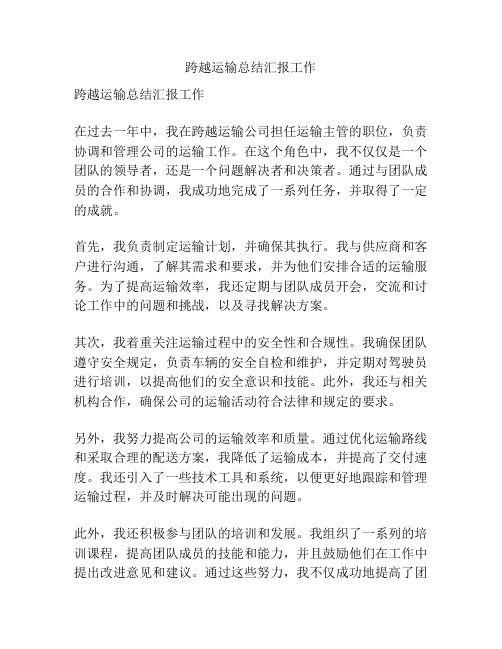 跨越运输总结汇报工作

跨越运输总结汇报工作

在过去一年中，我在跨越运输公司担任运输主管的职位，负责协调和管理公司的运输工作。在这个角色中，我不仅仅是一个团队的领导者，还是一个问题解决者和决策者。通过与团队成员的合作和协调，我成功地完成了一系列任务，并取得了一定的成就。

首先，我负责制定运输计划，并确保其执行。我与供应商和客户进行沟通，了解其需求和要求，并为他们安排合适的运输服务。为了提高运输效率，我还定期与团队成员开会，交流和讨论工作中的问题和挑战，以及寻找解决方案。

其次，我着重关注运输过程中的安全性和合规性。我确保团队遵守安全规定，负责车辆的安全自检和维护，并定期对驾驶员进行培训，以提高他们的安全意识和技能。此外，我还与相关机构合作，确保公司的运输活动符合法律和规定的要求。

另外，我努力提高公司的运输效率和质量。通过优化运输路线和采取合理的配送方案，我降低了运输成本，并提高了交付速度。我还引入了一些技术工具和系统，以便更好地跟踪和管理运输过程，并及时解决可能出现的问题。

此外，我还积极参与团队的培训和发展。我组织了一系列的培训课程，提高团队成员的技能和能力，并且鼓励他们在工作中提出改进意见和建议。通过这些努力，我不仅成功地提高了团